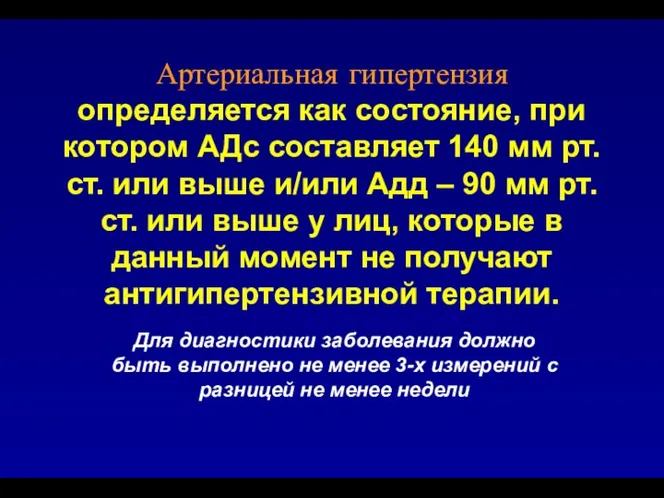 Артериальная гипертензия определяется как состояние, при котором АДс составляет 140 мм рт. ст. или выше и/или Адд – 90 мм рт. ст. или выше у лиц, которые в данный момент не получают антигипертензивной терапии.

Для диагностики заболевания должно быть выполнено не менее 3-х измерений с разницей не менее недели